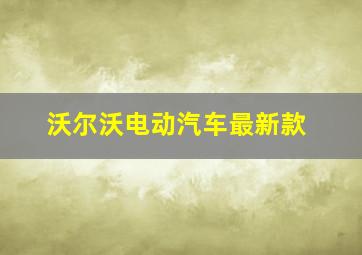 沃尔沃电动汽车最新款